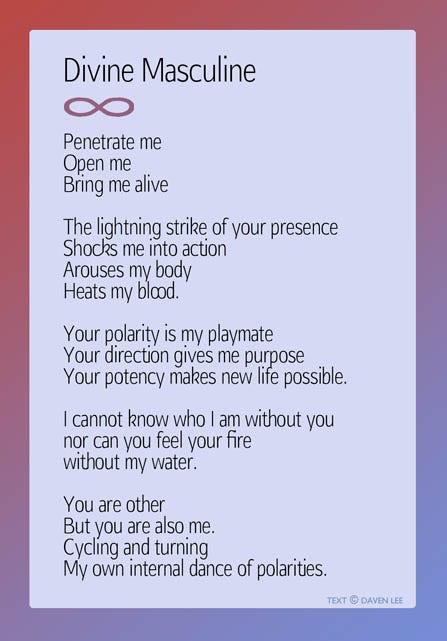 Divine Masculine

Penetrate me
Open me
Bring me alive

The lightning strike of your presence
Shocks me into action
Arouses my body
Heats my blood.

Your polarity is my playmate
Your direction gives me purpose
Your potency makes new life possible.

I cannot know who I am without you
nor can you feel your fire
without my water.

You are other
But you are also me.
Cycling and turning
My own internal dance of polarities.

TEXT © DAVEN LEE